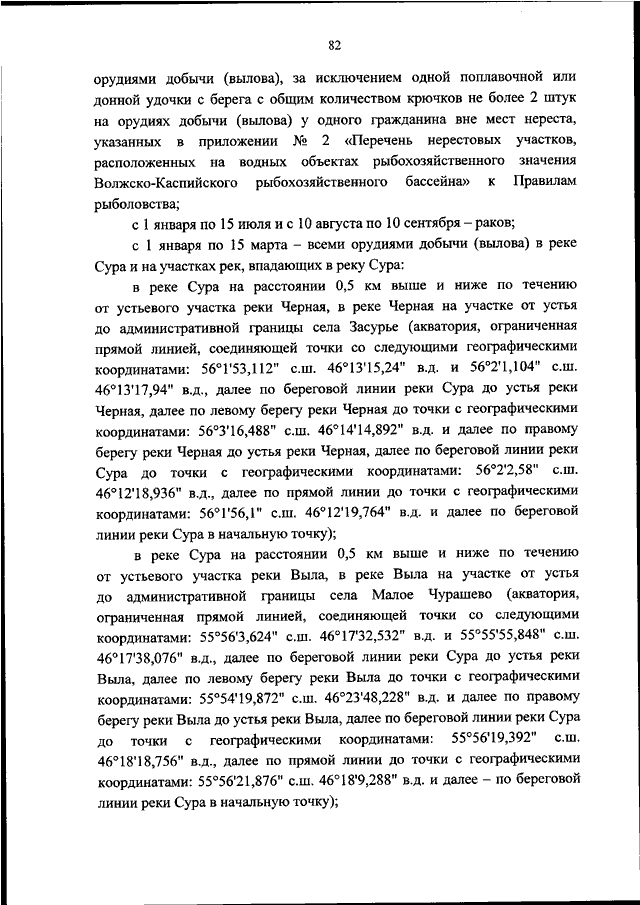 82

орудиями добычи (вылова), за исключением одной поплавочной или донной удочки с берега с общим количеством крючков не более 2 штук на орудиях добычи (вылова) у одного гражданина вне мест нереста, указанных в приложении № 2 «Перечень нерестовых участков, расположенных на водных объектах рыбохозяйственного значения Волжско-Каспийского рыбохозяйственного бассейна» к Правилам рыболовства;

с 1 января по 15 июля и с 10 августа по 10 сентября – раков;

с 1 января по 15 марта – всеми орудиями добычи (вылова) в реке Сура и на участках рек, впадающих в реку Сура:

в реке Сура на расстоянии 0,5 км выше и ниже по течению от устьевого участка реки Черная, в реке Черная на участке от устья до административной границы села Засурье (акватория, ограниченная прямой линией, соединяющей точки со следующими географическими координатами: 56°1'53,112" с.ш. 46°13'15,24" в.д. и 56°2'1,104" с.ш. 46°13'17,94" в.д., далее по береговой линии реки Сура до устья реки Черная, далее по левому берегу реки Черная до точки с географическими координатами: 56°3'16,488" с.ш. 46°14'14,892" в.д. и далее по правому берегу реки Черная до устья реки Черная, далее по береговой линии реки Сура до точки с географическими координатами: 56°2'2,58" с.ш. 46°12'18,936" в.д., далее по прямой линии до точки с географическими координатами: 56°1'56,1" с.ш. 46°12'19,764" в.д. и далее по береговой линии реки Сура в начальную точку);

в реке Сура на расстоянии 0,5 км выше и ниже по течению от устьевого участка реки Выла, в реке Выла на участке от устья до административной границы села Малое Чурашево (акватория, ограниченная прямой линией, соединяющей точки со следующими координатами: 55°56'3,624" с.ш. 46°17'32,532" в.д. и 55°55'55,848" с.ш. 46°17'38,076" в.д., далее по береговой линии реки Сура до устья реки Выла, далее по левому берегу реки Выла до точки с географическими координатами: 55°54'19,872" с.ш. 46°23'48,228" в.д. и далее по правому берегу реки Выла до устья реки Выла, далее по береговой линии реки Сура до точки с географическими координатами: 55°56'19,392" с.ш. 46°18'18,756" в.д., далее по прямой линии до точки с географическими координатами: 55°56'21,876" с.ш. 46°18'9,288" в.д. и далее – по береговой линии реки Сура в начальную точку);